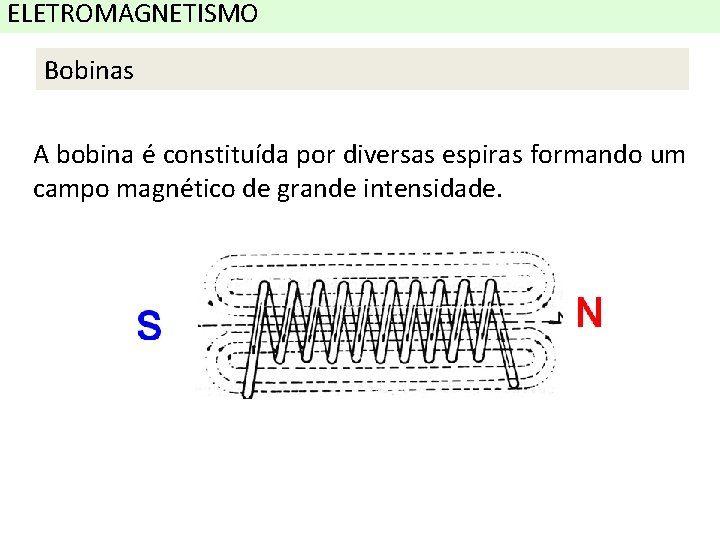 ELETROMAGNETISMO

Bobinas

A bobina é constituída por diversas espiras formando um campo magnético de grande intensidade.

S

N